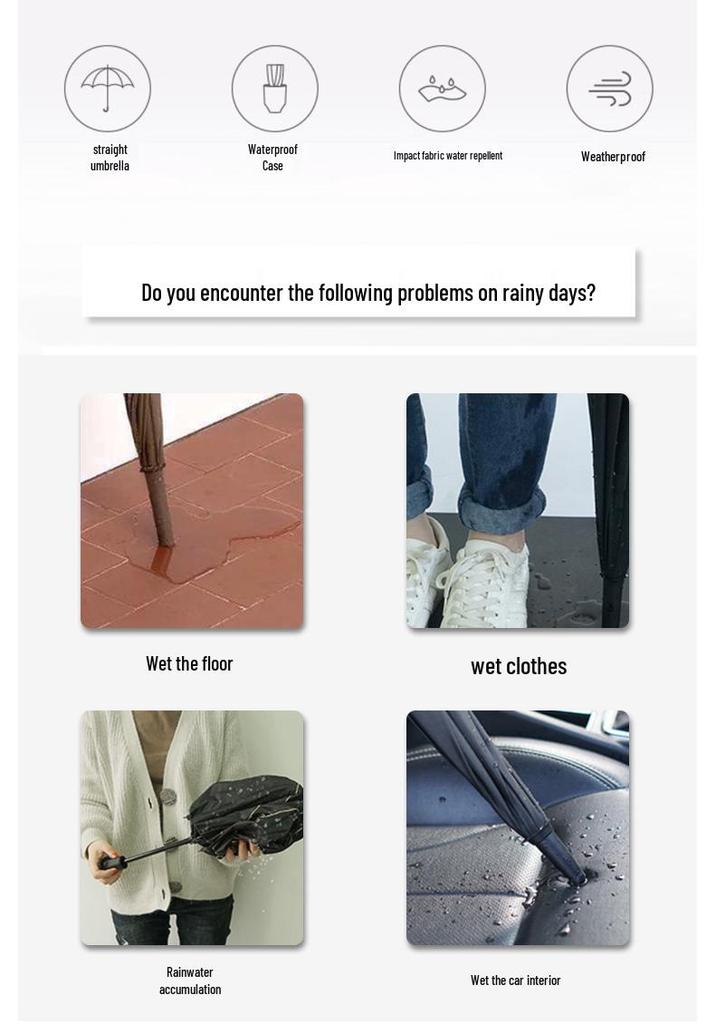 straight umbrella

Waterproof Case

Impact fabric water repellent

Weatherproof

Do you encounter the following problems on rainy days?

Wet the floor

wet clothes

Rainwater accumulation

Wet the car interior